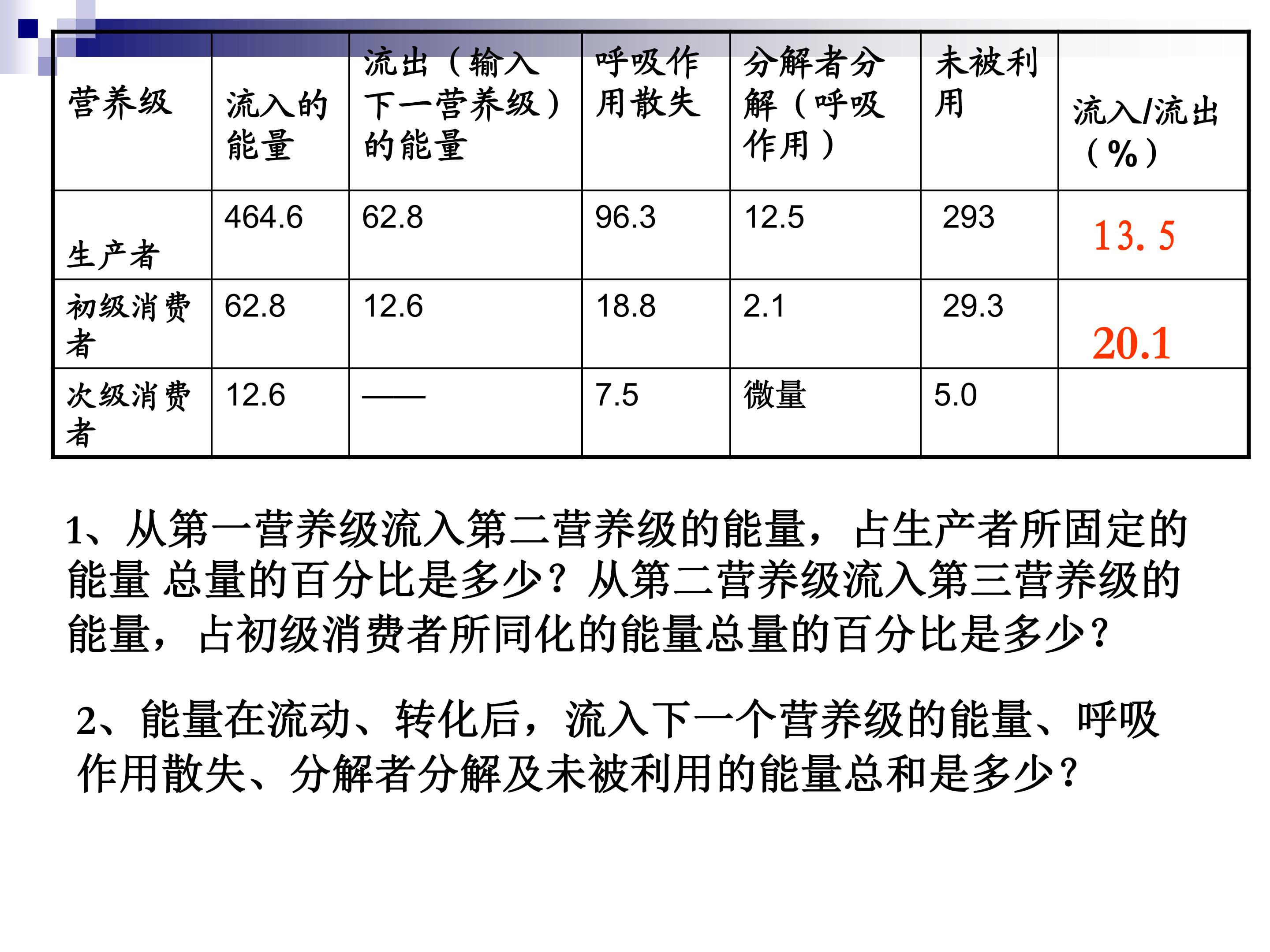 | 营养级 | 流入的能量 | 流出（输入下一营养级）的能量 | 呼吸作用散失 | 分解者分解（呼吸作用） | 未被利用 | 流入/流出（%） |
|---|---|---|---|---|---|---|
| 生产者 | 464.6 | 62.8 | 96.3 | 12.5 | 293 | 13.5 |
| 初级消费者 | 62.8 | 12.6 | 18.8 | 2.1 | 29.3 | 20.1 |
| 次级消费者 | 12.6 | —— | 7.5 | 微量 | 5.0 |  |

1、从第一营养级流入第二营养级的能量，占生产者所固定的能量 总量的百分比是多少？从第二营养级流入第三营养级的能量，占初级消费者所同化的能量总量的百分比是多少？

2、能量在流动、转化后，流入下一个营养级的能量、呼吸作用散失、分解者分解及未被利用的能量总和是多少？